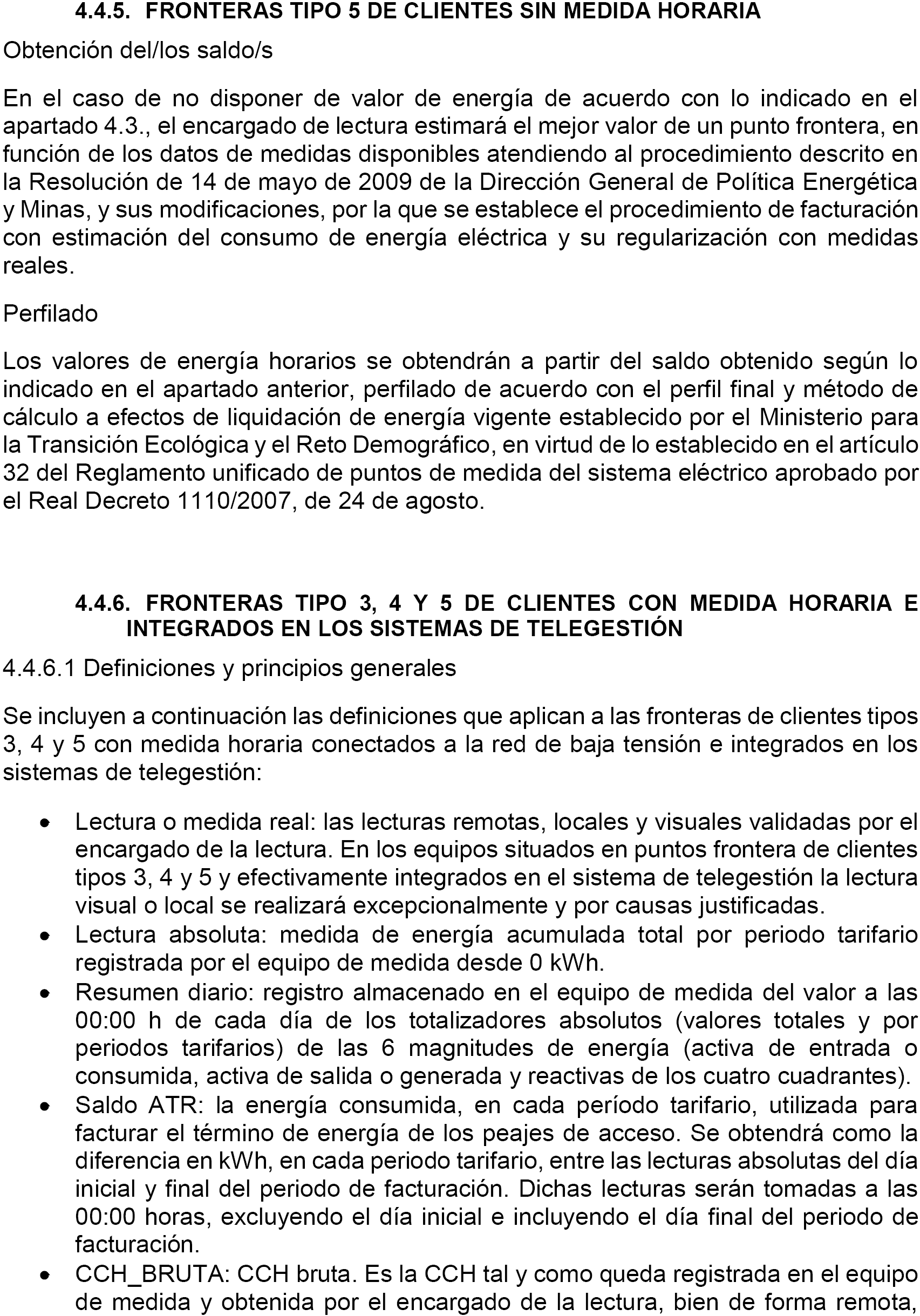 4.4.5. FRONTERAS TIPO 5 DE CLIENTES SIN MEDIDA HORARIA

Obtención del/los saldo/s

En el caso de no disponer de valor de energía de acuerdo con lo indicado en el apartado 4.3., el encargado de lectura estimará el mejor valor de un punto frontera, en función de los datos de medidas disponibles atendiendo al procedimiento descrito en la Resolución de 14 de mayo de 2009 de la Dirección General de Política Energética y Minas, y sus modificaciones, por la que se establece el procedimiento de facturación con estimación del consumo de energía eléctrica y su regularización con medidas reales.

Perfilado

Los valores de energía horarios se obtendrán a partir del saldo obtenido según lo indicado en el apartado anterior, perfilado de acuerdo con el perfil final y método de cálculo a efectos de liquidación de energía vigente establecido por el Ministerio para la Transición Ecológica y el Reto Demográfico, en virtud de lo establecido en el artículo 32 del Reglamento unificado de puntos de medida del sistema eléctrico aprobado por el Real Decreto 1110/2007, de 24 de agosto.

4.4.6. FRONTERAS TIPO 3, 4 Y 5 DE CLIENTES CON MEDIDA HORARIA E INTEGRADOS EN LOS SISTEMAS DE TELEGESTIÓN

4.4.6.1 Definiciones y principios generales

Se incluyen a continuación las definiciones que aplican a las fronteras de clientes tipos 3, 4 y 5 con medida horaria conectados a la red de baja tensión e integrados en los sistemas de telegestión:

• Lectura o medida real: las lecturas remotas, locales y visuales validadas por el encargado de la lectura. En los equipos situados en puntos frontera de clientes tipos 3, 4 y 5 y efectivamente integrados en el sistema de telegestión la lectura visual o local se realizará excepcionalmente y por causas justificadas.
• Lectura absoluta: medida de energía acumulada total por periodo tarifario registrada por el equipo de medida desde 0 kWh.
• Resumen diario: registro almacenado en el equipo de medida del valor a las 00:00 h de cada día de los totalizadores absolutos (valores totales y por periodos tarifarios) de las 6 magnitudes de energía (activa de entrada o consumida, activa de salida o generada y reactivas de los cuatro cuadrantes).
• Saldo ATR: la energía consumida, en cada período tarifario, utilizada para facturar el término de energía de los peajes de acceso. Se obtendrá como la diferencia en kWh, en cada periodo tarifario, entre las lecturas absolutas del día inicial y final del periodo de facturación. Dichas lecturas serán tomadas a las 00:00 horas, excluyendo el día inicial e incluyendo el día final del periodo de facturación.
• CCH_BRUTA: CCH bruta. Es la CCH tal y como queda registrada en el equipo de medida y obtenida por el encargado de la lectura, bien de forma remota,